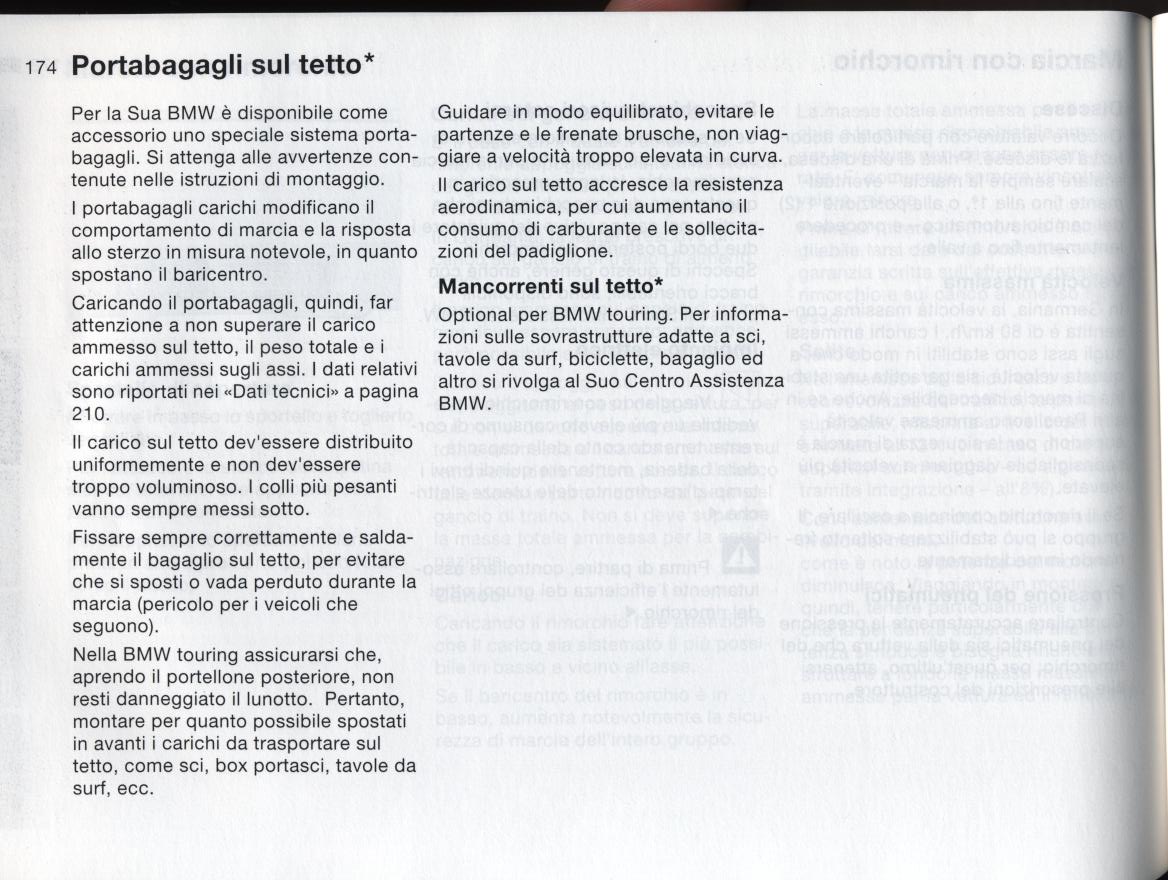 174 **Portabagagli sul tetto***

Per la Sua BMW è disponibile come accessorio uno speciale sistema portabagagli. Si attenga alle avvertenze contenute nelle istruzioni di montaggio.

I portabagagli carichi modificano il comportamento di marcia e la risposta allo sterzo in misura notevole, in quanto spostano il baricentro.

Caricando il portabagagli, quindi, far attenzione a non superare il carico ammesso sul tetto, il peso totale e i carichi ammessi sugli assi. I dati relativi sono riportati nei «Dati tecnici» a pagina 210.

Il carico sul tetto dev'essere distribuito uniformemente e non dev'essere troppo voluminoso. I colli più pesanti vanno sempre messi sotto.

Fissare sempre correttamente e saldamente il bagaglio sul tetto, per evitare che si sposti o vada perduto durante la marcia (pericolo per i veicoli che seguono).

Nella BMW touring assicurarsi che, aprendo il portellone posteriore, non resti danneggiato il lunotto. Pertanto, montare per quanto possibile spostati in avanti i carichi da trasportare sul tetto, come sci, box portasci, tavole da surf, ecc.

Guidare in modo equilibrato, evitare le partenze e le frenate brusche, non viaggiare a velocità troppo elevata in curva.

Il carico sul tetto accresce la resistenza aerodinamica, per cui aumentano il consumo di carburante e le sollecitazioni del padiglione.

**Mancorrenti sul tetto***

Optional per BMW touring. Per informazioni sulle sovrastrutture adatte a sci, tavole da surf, biciclette, bagaglio ed altro si rivolga al Suo Centro Assistenza BMW.